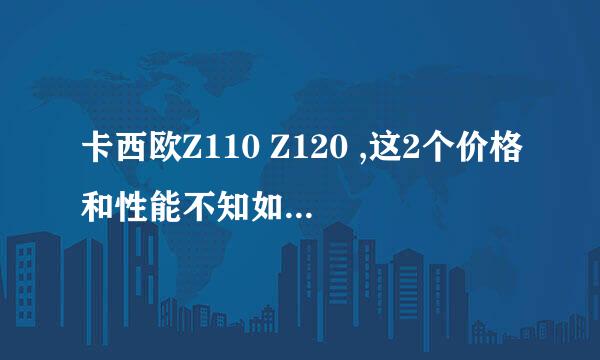 卡西欧Z110 Z120 ,这2个价格和性能不知如...